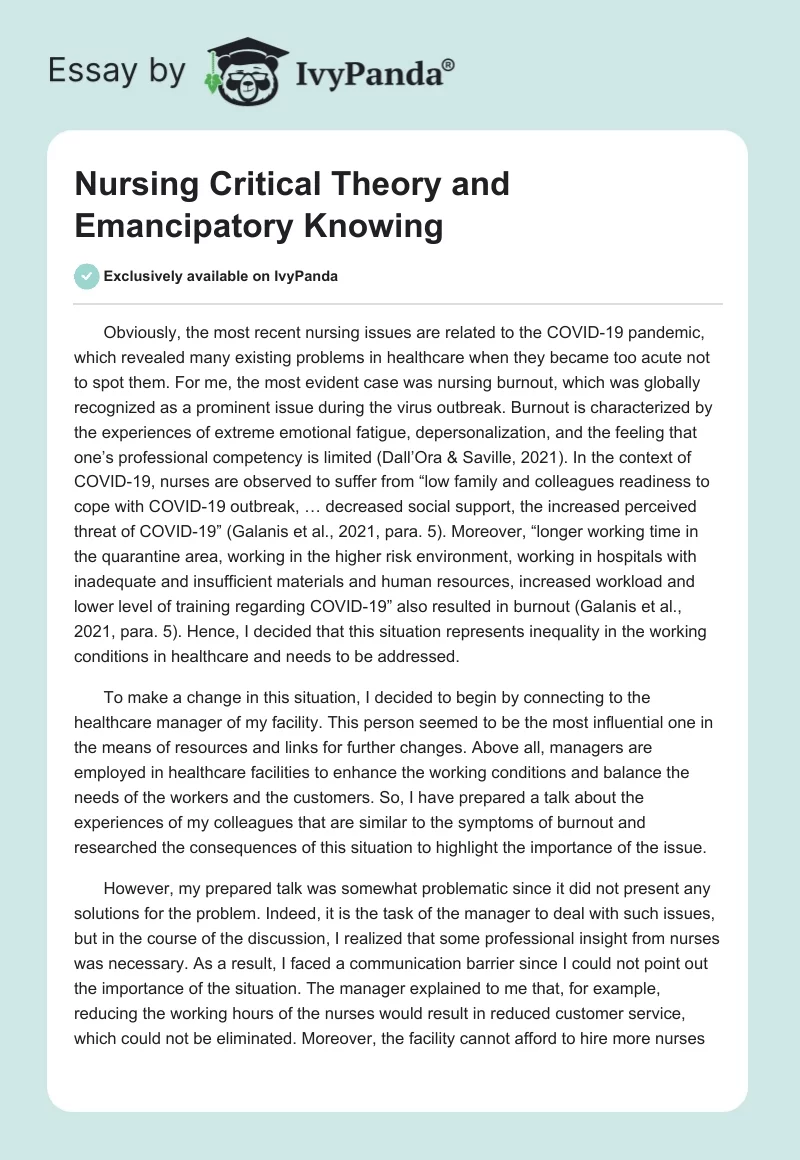 Essay by IvyPanda®

Nursing Critical Theory and Emancipatory Knowing

Exclusively available on IvyPanda

Obviously, the most recent nursing issues are related to the COVID-19 pandemic, which revealed many existing problems in healthcare when they became too acute not to spot them. For me, the most evident case was nursing burnout, which was globally recognized as a prominent issue during the virus outbreak. Burnout is characterized by the experiences of extreme emotional fatigue, depersonalization, and the feeling that one's professional competency is limited (Dall'Ora & Saville, 2021). In the context of COVID-19, nurses are observed to suffer from "low family and colleagues readiness to cope with COVID-19 outbreak, … decreased social support, the increased perceived threat of COVID-19" (Galanis et al., 2021, para. 5). Moreover, "longer working time in the quarantine area, working in the higher risk environment, working in hospitals with inadequate and insufficient materials and human resources, increased workload and lower level of training regarding COVID-19" also resulted in burnout (Galanis et al., 2021, para. 5). Hence, I decided that this situation represents inequality in the working conditions in healthcare and needs to be addressed.

To make a change in this situation, I decided to begin by connecting to the healthcare manager of my facility. This person seemed to be the most influential one in the means of resources and links for further changes. Above all, managers are employed in healthcare facilities to enhance the working conditions and balance the needs of the workers and the customers. So, I have prepared a talk about the experiences of my colleagues that are similar to the symptoms of burnout and researched the consequences of this situation to highlight the importance of the issue.

However, my prepared talk was somewhat problematic since it did not present any solutions for the problem. Indeed, it is the task of the manager to deal with such issues, but in the course of the discussion, I realized that some professional insight from nurses was necessary. As a result, I faced a communication barrier since I could not point out the importance of the situation. The manager explained to me that, for example, reducing the working hours of the nurses would result in reduced customer service, which could not be eliminated. Moreover, the facility cannot afford to hire more nurses